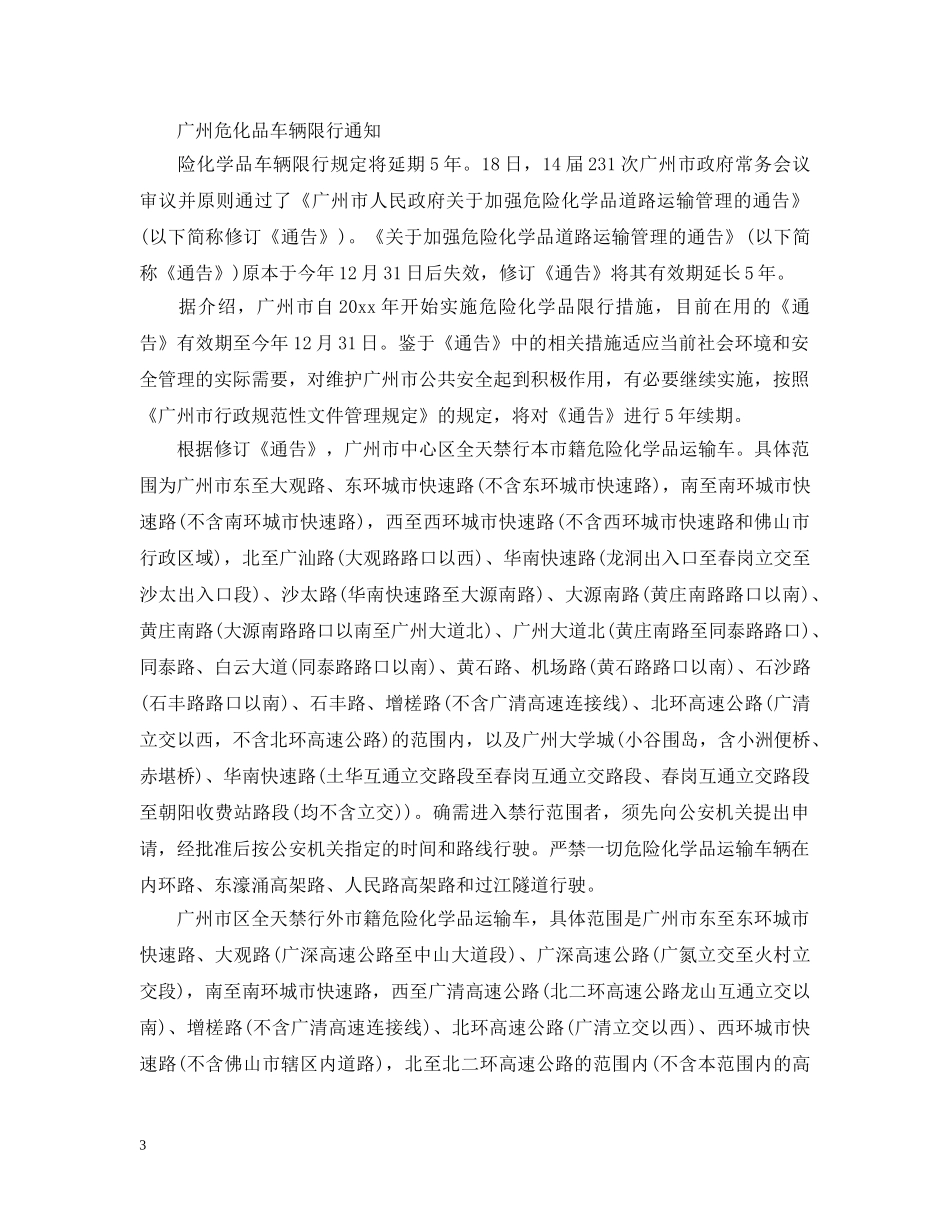 广州危化品车辆限行通知

险化学品车辆限行规定将延期5年。18日，14届231次广州市政府常务会议审议并原则通过了《广州市人民政府关于加强危险化学品道路运输管理的通告》(以下简称修订《通告》)。《关于加强危险化学品道路运输管理的通告》(以下简称《通告》)原本于今年12月31日后失效，修订《通告》将其有效期延长5年。

据介绍，广州市自20xx年开始实施危险化学品限行措施，目前在用的《通告》有效期至今年12月31日。鉴于《通告》中的相关措施适应当前社会环境和安全管理的实际需要，对维护广州市公共安全起到积极作用，有必要继续实施，按照《广州市行政规范性文件管理规定》的规定，将对《通告》进行5年续期。

根据修订《通告》，广州市中心区全天禁行本市籍危险化学品运输车。具体范围为广州市东至大观路、东环城市快速路(不含东环城市快速路)，南至南环城市快速路(不含南环城市快速路)，西至西环城市快速路(不含西环城市快速路和佛山市行政区域)，北至广汕路(大观路路口以西)、华南快速路(龙洞出入口至春岗立交至沙太出入口段)、沙太路(华南快速路至大源南路)、大源南路(黄庄南路路口以南)、黄庄南路(大源南路路口以南至广州大道北)、广州大道北(黄庄南路至同泰路路口)、同泰路、白云大道(同泰路路口以南)、黄石路、机场路(黄石路路口以南)、石沙路(石丰路路口以南)、石丰路、增槎路(不含广清高速连接线)、北环高速公路(广清立交以西，不含北环高速公路)的范围内，以及广州大学城(小谷围岛，含小洲便桥、赤堪桥)、华南快速路(土华互通立交路段至春岗互通立交路段、春岗互通立交路段至朝阳收费站路段(均不含立交))。确需进入禁行范围者，须先向公安机关提出申请，经批准后按公安机关指定的时间和路线行驶。严禁一切危险化学品运输车辆在内环路、东濠涌高架路、人民路高架路和过江隧道行驶。

广州市区全天禁行外市籍危险化学品运输车，具体范围是广州市东至东环城市快速路、大观路(广深高速公路至中山大道段)、广深高速公路(广氮立交至火村立交段)，南至南环城市快速路，西至广清高速公路(北二环高速公路龙山互通立交以南)、增槎路(不含广清高速连接线)、北环高速公路(广清立交以西)、西环城市快速路(不含佛山市辖区内道路)，北至北二环高速公路的范围内(不含本范围内的高

3